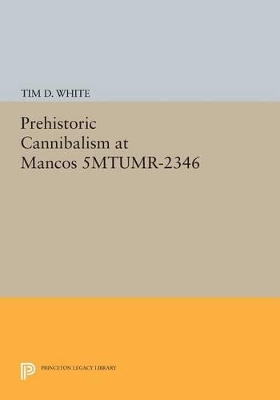 TIM D. WHITE

Prehistoric Cannibalism at Mancos 5MTUMR-2346

PRINCETON LEGACY LIBRARY